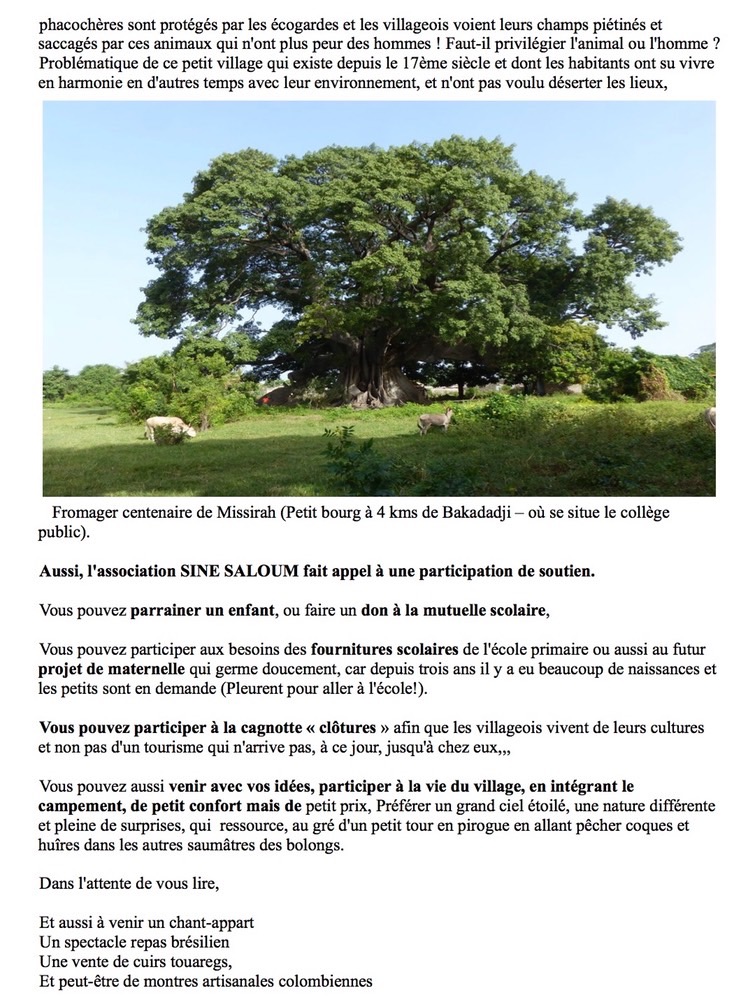 phacochères sont protégés par les écogardes et les villageois voient leurs champs piétinés et saccagés par ces animaux qui n'ont plus peur des hommes ! Faut-il privilégier l'animal ou l'homme ? Problématique de ce petit village qui existe depuis le 17ème siècle et dont les habitants ont su vivre en harmonie en d'autres temps avec leur environnement, et n'ont pas voulu déserter les lieux,

Fromager centenaire de Missirah (Petit bourg à 4 kms de Bakadadji – où se situe le collège public).

Aussi, l'association SINE SALOUM fait appel à une participation de soutien.

Vous pouvez parrainer un enfant, ou faire un don à la mutuelle scolaire,

Vous pouvez participer aux besoins des fournitures scolaires de l'école primaire ou aussi au futur projet de maternelle qui germe doucement, car depuis trois ans il y a eu beaucoup de naissances et les petits sont en demande (Pleurent pour aller à l'école!).

Vous pouvez participer à la cagnotte « clôtures » afin que les villageois vivent de leurs cultures et non pas d'un tourisme qui n'arrive pas, à ce jour, jusqu'à chez eux,,,

Vous pouvez aussi venir avec vos idées, participer à la vie du village, en intégrant le campement, de petit confort mais de petit prix, Préférer un grand ciel étoilé, une nature différente et pleine de surprises, qui ressource, au gré d'un petit tour en pirogue en allant pêcher coques et huîres dans les autres saumâtres des bolongs.

Dans l'attente de vous lire,

Et aussi à venir un chant-appart
Un spectacle repas brésilien
Une vente de cuirs touaregs,
Et peut-être de montres artisanales colombiennes